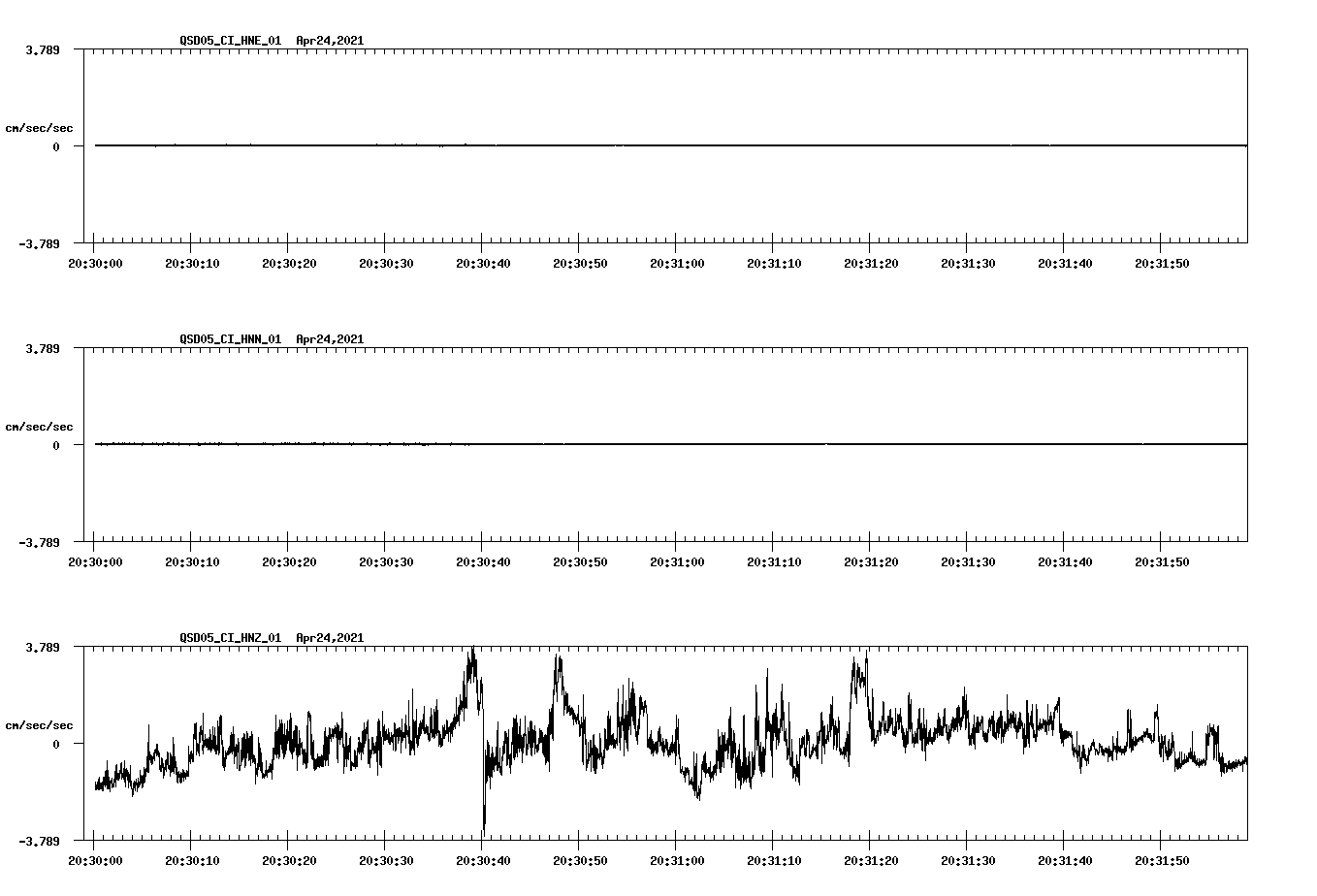 QSD05_CI_HNE_01 Apr24,2021

3.789

cm/sec/sec

0

-3.789

20:30:00 20:30:10 20:30:20 20:30:30 20:30:40 20:30:50 20:31:00 20:31:10 20:31:20 20:31:30 20:31:40 20:31:50

QSD05_CI_HNN_01 Apr24,2021

3.789

cm/sec/sec

0

-3.789

20:30:00 20:30:10 20:30:20 20:30:30 20:30:40 20:30:50 20:31:00 20:31:10 20:31:20 20:31:30 20:31:40 20:31:50

QSD05_CI_HNZ_01 Apr24,2021

3.789

cm/sec/sec

0

-3.789

20:30:00 20:30:10 20:30:20 20:30:30 20:30:40 20:30:50 20:31:00 20:31:10 20:31:20 20:31:30 20:31:40 20:31:50